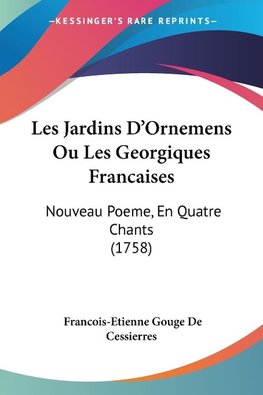 —KESSINGER'S RARE REPRINTS—

Les Jardins D'Ornemens Ou Les Georgiques Francaises

Nouveau Poeme, En Quatre Chants (1758)

Francois-Etienne Gouge De Cessierres